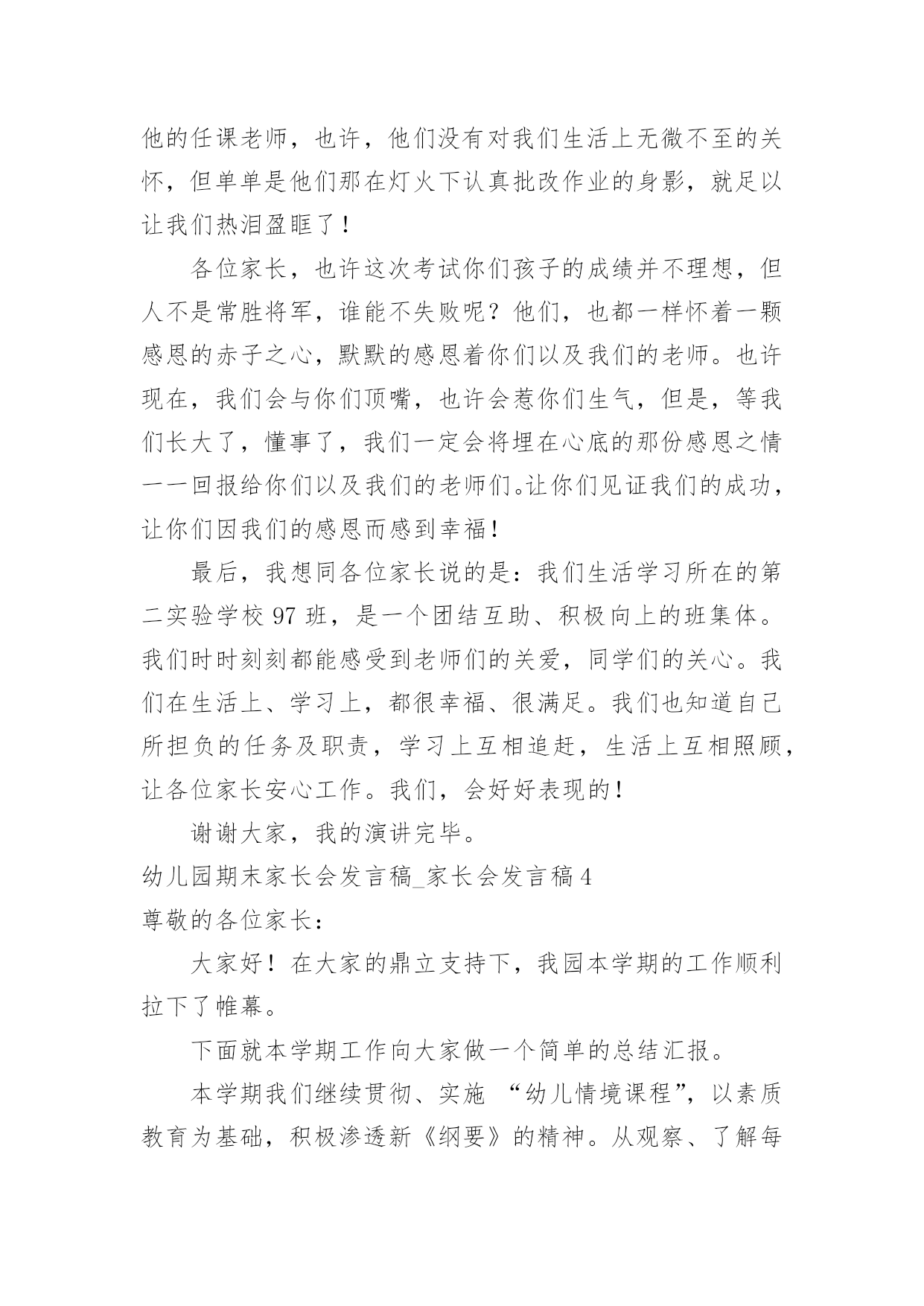 他的任课老师，也许，他们没有对我们生活上无微不至的关怀，但单单是他们那在灯火下认真批改作业的身影，就足以让我们热泪盈眶了！

各位家长，也许这次考试你们孩子的成绩并不理想，但人不是常胜将军，谁能不失败呢？他们，也都一样怀着一颗感恩的赤子之心，默默的感恩着你们以及我们的老师。也许现在，我们会与你们顶嘴，也许会惹你们生气，但是，等我们长大了，懂事了，我们一定会将埋在心底的那份感恩之情一一回报给你们以及我们的老师们。让你们见证我们的成功，让你们因我们的感恩而感到幸福！

最后，我想同各位家长说的是：我们生活学习所在的第二实验学校 97 班，是一个团结互助、积极向上的班集体。我们时时刻刻都能感受到老师们的关爱，同学们的关心。我们在生活上、学习上，都很幸福、很满足。我们也知道自己所担负的任务及职责，学习上互相追赶，生活上互相照顾，让各位家长安心工作。我们，会好好表现的！

谢谢大家，我的演讲完毕。

幼儿园期末家长会发言稿_家长会发言稿 4

尊敬的各位家长：

大家好！在大家的鼎立支持下，我园本学期的工作顺利拉下了帷幕。

下面就本学期工作向大家做一个简单的总结汇报。

本学期我们继续贯彻、实施 “幼儿情境课程”，以素质教育为基础，积极渗透新《纲要》的精神。从观察、了解每